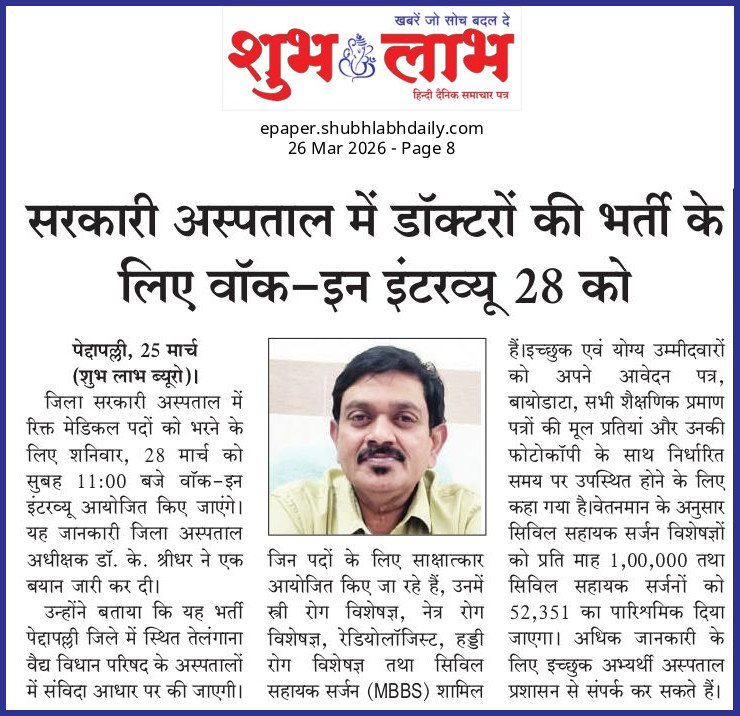 खबरें जो सोच बदल दे
शुभ लाभ
हिन्दी दैनिक समाचार पत्र

epaper.shubhlabhdaily.com
26 Mar 2026 - Page 8

सरकारी अस्पताल में डॉक्टरों की भर्ती के लिए वॉक-इन इंटरव्यू 28 को

पेद्दापल्ली, 25 मार्च (शुभ लाभ ब्यूरो)। जिला सरकारी अस्पताल में रिक्त मेडिकल पदों को भरने के लिए शनिवार, 28 मार्च को सुबह 11:00 बजे वॉक-इन इंटरव्यू आयोजित किए जाएंगे। यह जानकारी जिला अस्पताल अधीक्षक डॉ. के. श्रीधर ने एक बयान जारी कर दी।

उन्होंने बताया कि यह भर्ती पेद्दापल्ली जिले में स्थित तेलंगाना वैद्य विधान परिषद के अस्पतालों में संविदा आधार पर की जाएगी।

जिन पदों के लिए साक्षात्कार आयोजित किए जा रहे हैं, उनमें स्त्री रोग विशेषज्ञ, नेत्र रोग विशेषज्ञ, रेडियोलॉजिस्ट, हड्डी रोग विशेषज्ञ तथा सिविल सहायक सर्जन (MBBS) शामिल हैं।इच्छुक एवं योग्य उम्मीदवारों को अपने आवेदन पत्र, बायोडाटा, सभी शैक्षणिक प्रमाण पत्रों की मूल प्रतियां और उनकी फोटोकॉपी के साथ निर्धारित समय पर उपस्थित होने के लिए कहा गया है।वेतनमान के अनुसार सिविल सहायक सर्जन विशेषज्ञों को प्रति माह 1,00,000 तथा सिविल सहायक सर्जनों को 52,351 का पारिश्रमिक दिया जाएगा। अधिक जानकारी के लिए इच्छुक अभ्यर्थी अस्पताल प्रशासन से संपर्क कर सकते हैं।